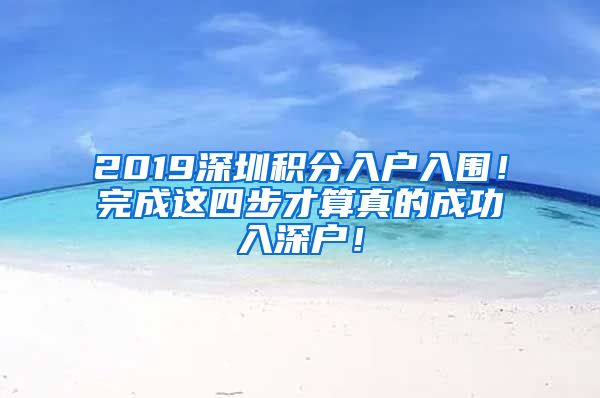 2019深圳积分入户入围！完成这四步才算真的成功入深户！